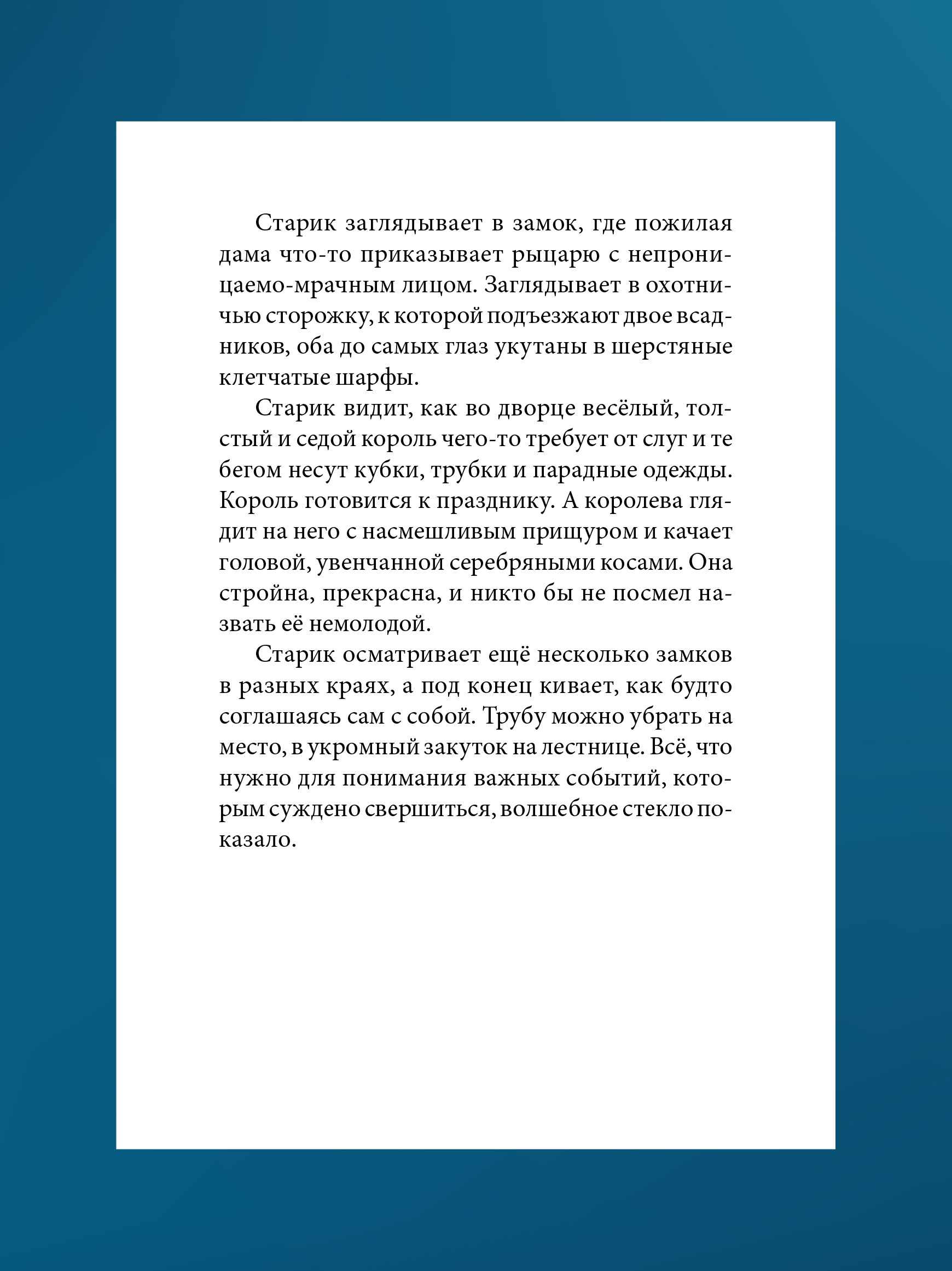 Старик заглядывает в замок, где пожилая дама что-то приказывает рыцарю с непроницаемо-мрачным лицом. Заглядывает в охотничью сторожку, к которой подъезжают двое всадников, оба до самых глаз укутаны в шерстяные клетчатые шарфы.

Старик видит, как во дворце весёлый, толстый и седой король чего-то требует от слуг и те бегом несут кубки, трубки и парадные одежды. Король готовится к празднику. А королева глядит на него с насмешливым прищуром и качает головой, увенчанной серебряными косами. Она стройна, прекрасна, и никто бы не посмел назвать её немолодой.

Старик осматривает ещё несколько замков в разных краях, а под конец кивает, как будто соглашаясь сам с собой. Трубу можно убрать на место, в укромный закуток на лестнице. Всё, что нужно для понимания важных событий, которым суждено свершиться, волшебное стекло показало.